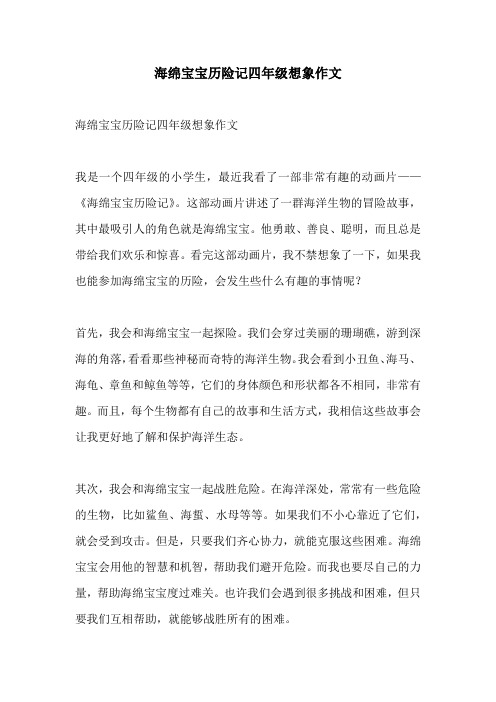 海绵宝宝历险记四年级想象作文

海绵宝宝历险记四年级想象作文

我是一个四年级的小学生，最近我看了一部非常有趣的动画片——《海绵宝宝历险记》。这部动画片讲述了一群海洋生物的冒险故事，其中最吸引人的角色就是海绵宝宝。他勇敢、善良、聪明，而且总是带给我们欢乐和惊喜。看完这部动画片，我不禁想象了一下，如果我也能参加海绵宝宝的历险，会发生些什么有趣的事情呢？

首先，我会和海绵宝宝一起探险。我们会穿过美丽的珊瑚礁，游到深海的角落，看看那些神秘而奇特的海洋生物。我会看到小丑鱼、海马、海龟、章鱼和鲸鱼等等，它们的身体颜色和形状都各不相同，非常有趣。而且，每个生物都有自己的故事和生活方式，我相信这些故事会让我更好地了解和保护海洋生态。

其次，我会和海绵宝宝一起战胜危险。在海洋深处，常常有一些危险的生物，比如鲨鱼、海蜇、水母等等。如果我们不小心靠近了它们，就会受到攻击。但是，只要我们齐心协力，就能克服这些困难。海绵宝宝会用他的智慧和机智，帮助我们避开危险。而我也要尽自己的力量，帮助海绵宝宝度过难关。也许我们会遇到很多挑战和困难，但只要我们互相帮助，就能够战胜所有的困难。